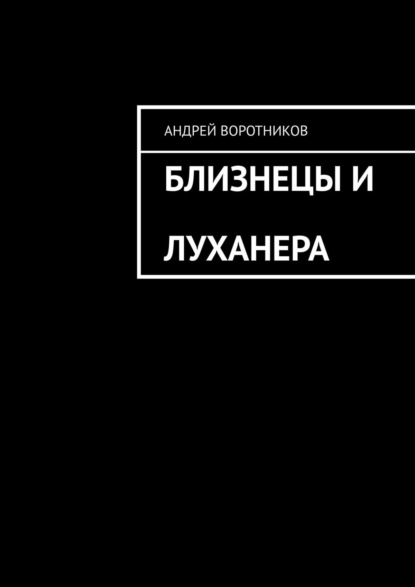 АНДРЕЙ ВОРОТНИКОВ

БЛИЗНЕЦЫ И

ЛУХАНЕРА